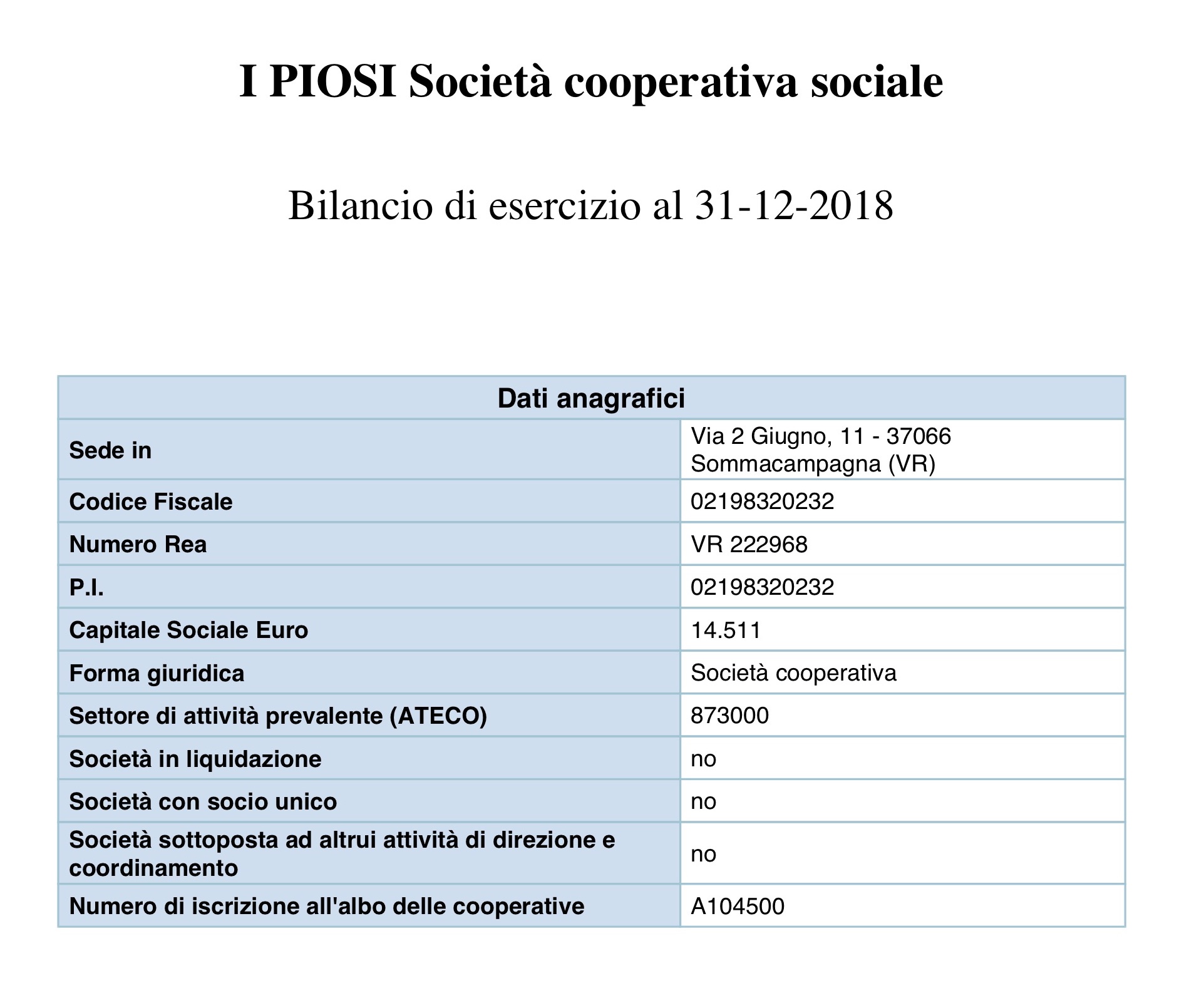 I PIOSI Società cooperativa sociale

Bilancio di esercizio al 31-12-2018

| Dati anagrafici | |
|---|---|
| Sede in | Via 2 Giugno, 11 - 37066 Sommacampagna (VR) |
| Codice Fiscale | 02198320232 |
| Numero Rea | VR 222968 |
| P.I. | 02198320232 |
| Capitale Sociale Euro | 14.511 |
| Forma giuridica | Società cooperativa |
| Settore di attività prevalente (ATECO) | 873000 |
| Società in liquidazione | no |
| Società con socio unico | no |
| Società sottoposta ad altrui attività di direzione e coordinamento | no |
| Numero di iscrizione all'albo delle cooperative | A104500 |